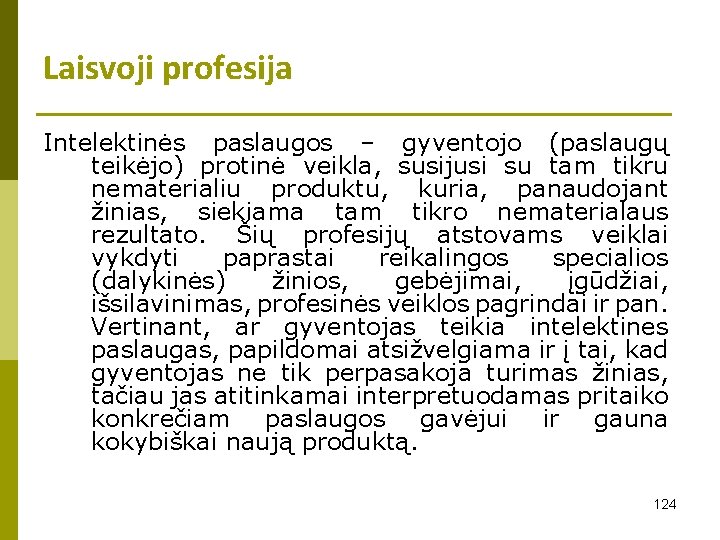 Laisvoji profesija

Intelektinės paslaugos – gyventojo (paslaugų teikėjo) protinė veikla, susijusi su tam tikru nematerialiu produktu, kuria, panaudojant žinias, siekiama tam tikro nematerialaus rezultato. Šių profesijų atstovams veiklai vykdyti paprastai reikalingos specialios (dalykinės) žinios, gebėjimai, įgūdžiai, išsilavinimas, profesinės veiklos pagrindai ir pan. Vertinant, ar gyventojas teikia intelektines paslaugas, papildomai atsižvelgiama ir į tai, kad gyventojas ne tik perpasakoja turimas žinias, tačiau jas atitinkamai interpretuodamas pritaiko konkrečiam paslaugos gavėjui ir gauna kokybiškai naują produktą.

124